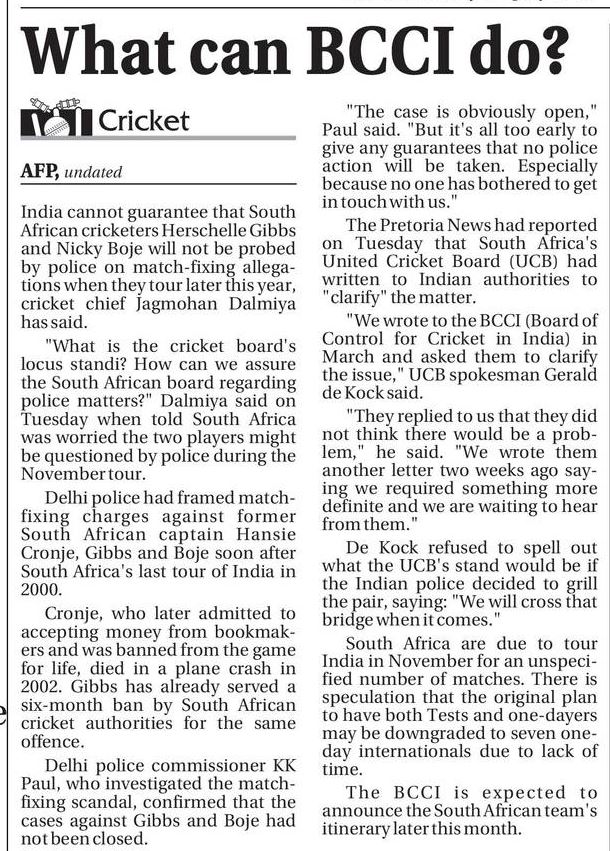 What can BCCI do?

Cricket

AFP, undated

India cannot guarantee that South African cricketers Herschelle Gibbs and Nicky Boje will not be probed by police on match-fixing allegations when they tour later this year, cricket chief Jagmohan Dalmiya has said.

"What is the cricket board's locus standi? How can we assure the South African board regarding police matters?" Dalmiya said on Tuesday when told South Africa was worried the two players might be questioned by police during the November tour.

Delhi police had framed match-fixing charges against former South African captain Hansie Cronje, Gibbs and Boje soon after South Africa's last tour of India in 2000.

Cronje, who later admitted to accepting money from bookmakers and was banned from the game for life, died in a plane crash in 2002. Gibbs has already served a six-month ban by South African cricket authorities for the same offence.

Delhi police commissioner KK Paul, who investigated the match-fixing scandal, confirmed that the cases against Gibbs and Boje had not been closed.

"The case is obviously open," Paul said. "But it's all too early to give any guarantees that no police action will be taken. Especially because no one has bothered to get in touch with us."

The Pretoria News had reported on Tuesday that South Africa's United Cricket Board (UCB) had written to Indian authorities to "clarify" the matter.

"We wrote to the BCCI (Board of Control for Cricket in India) in March and asked them to clarify the issue," UCB spokesman Gerald de Kock said.

"They replied to us that they did not think there would be a problem," he said. "We wrote them another letter two weeks ago saying we required something more definite and we are waiting to hear from them."

De Kock refused to spell out what the UCB's stand would be if the Indian police decided to grill the pair, saying: "We will cross that bridge when it comes."

South Africa are due to tour India in November for an unspecified number of matches. There is speculation that the original plan to have both Tests and one-dayers may be downgraded to seven one-day internationals due to lack of time.

The BCCI is expected to announce the South African team's itinerary later this month.